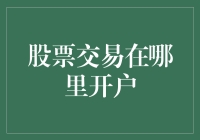 股票交易在哪里开户